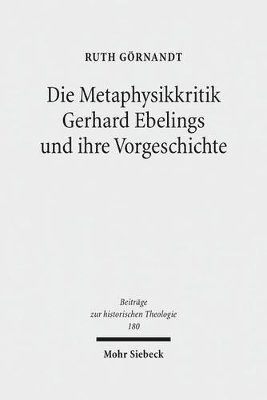 RUTH GÖRNANDT

Die Metaphysikkritik Gerhard Ebelings und ihre Vorgeschichte

Beiträge zur historischen Theologie 180

Mohr Siebeck